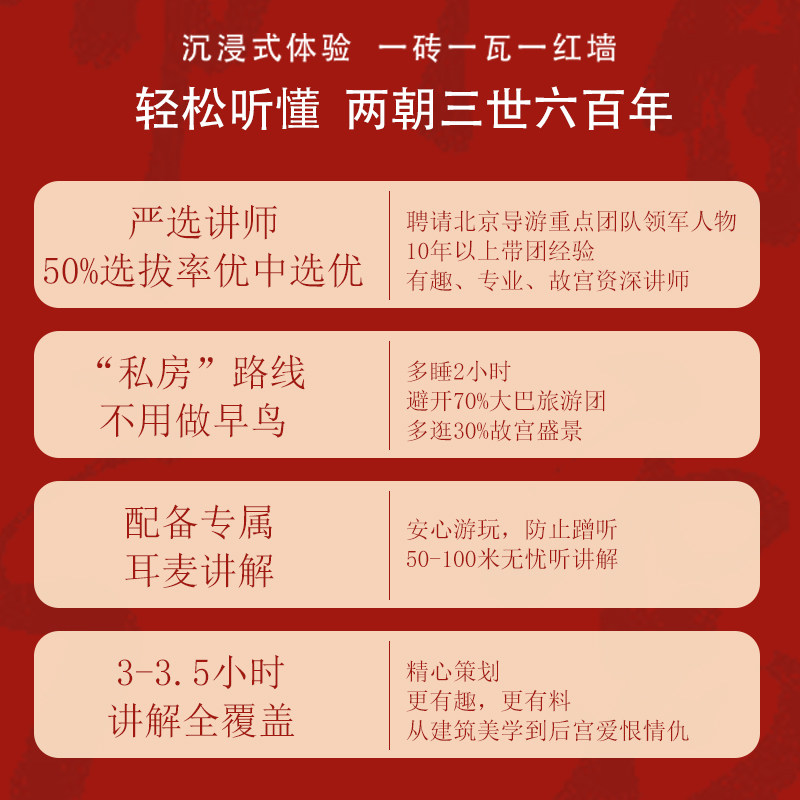 沉浸式体验 一砖一瓦一红墙
轻松听懂 两朝三世六百年

严选讲师
50%选拔率优中选优

聘请北京导游重点团队领军人物
10年以上带团经验
有趣、专业、故宫资深讲师

“私房”路线
不用做早鸟

多睡2小时
避开70%大巴旅游团
多逛30%故宫盛景

配备专属
耳麦讲解

安心游玩，防止蹭听
50-100米无忧听讲解

3-3.5小时
讲解全覆盖

精心策划
更有趣，更有料
从建筑美学到后宫爱恨情仇